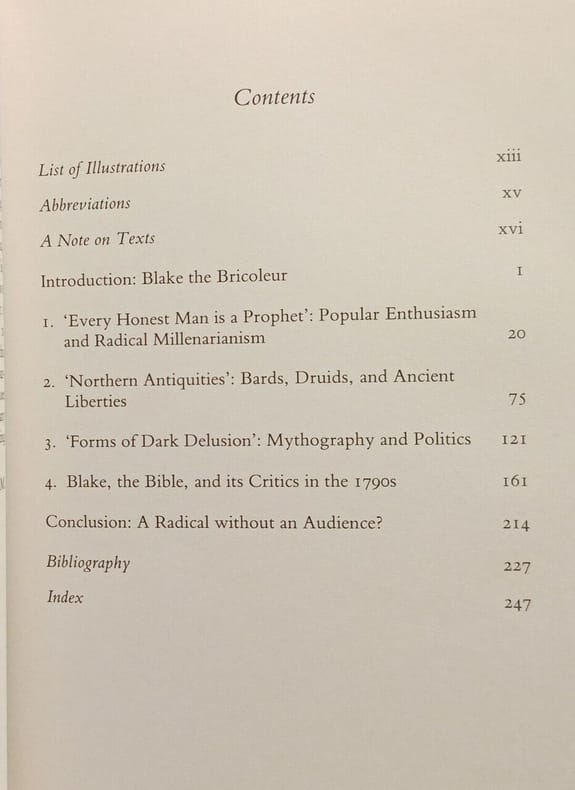 Contents

List of Illustrations xiii

Abbreviations xv

A Note on Texts xvi

Introduction: Blake the Bricoleur 1

1. 'Every Honest Man is a Prophet': Popular Enthusiasm and Radical Millenarianism 20

2. 'Northern Antiquities': Bards, Druids, and Ancient Liberties 75

3. 'Forms of Dark Delusion': Mythography and Politics 121

4. Blake, the Bible, and its Critics in the 1790s 161

Conclusion: A Radical without an Audience? 214

Bibliography 227

Index 247